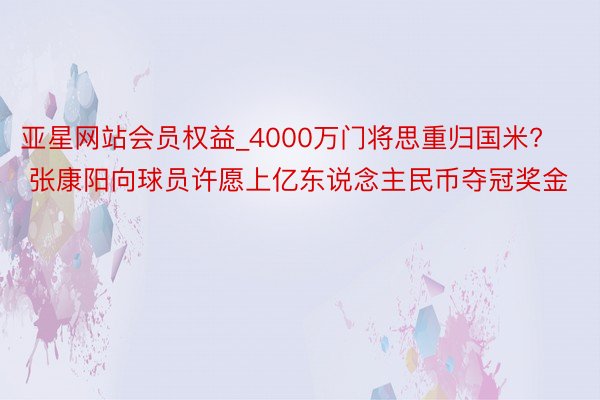 亚星网站会员权益_4000万门将思重归国米？张康阳向球员许愿上亿东说念主民币夺冠奖金